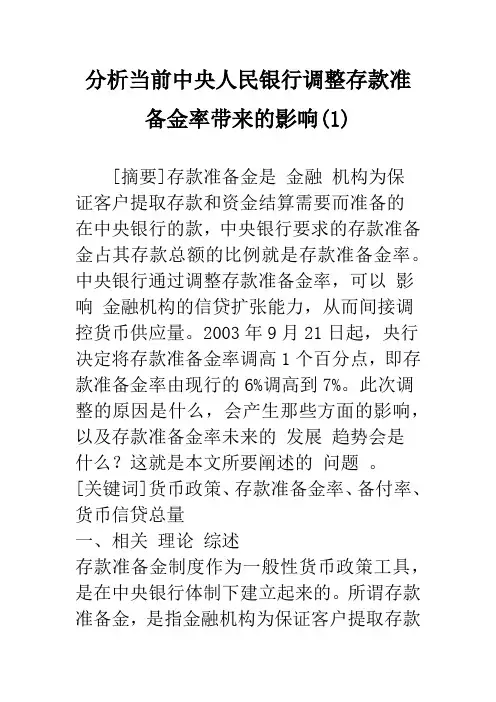 分析当前中央人民银行调整存款准备金率带来的影响(1)

[摘要]存款准备金是 金融 机构为保证客户提取存款和资金结算需要而准备的在中央银行的款，中央银行要求的存款准备金占其存款总额的比例就是存款准备金率。中央银行通过调整存款准备金率，可以 影响 金融机构的信贷扩张能力，从而间接调控货币供应量。2003 年 9 月 21 日起，央行决定将存款准备金率调高 1 个百分点，即存款准备金率由现行的 6%调高到 7%。此次调整的原因是什么，会产生那些方面的影响，以及存款准备金率未来的 发展 趋势会是什么？这就是本文所要阐述的 问题 。
[关键词]货币政策、存款准备金率、备付率、货币信贷总量
一、相关 理论 综述
存款准备金制度作为一般性货币政策工具，是在中央银行体制下建立起来的。所谓存款准备金，是指金融机构为保证客户提取存款